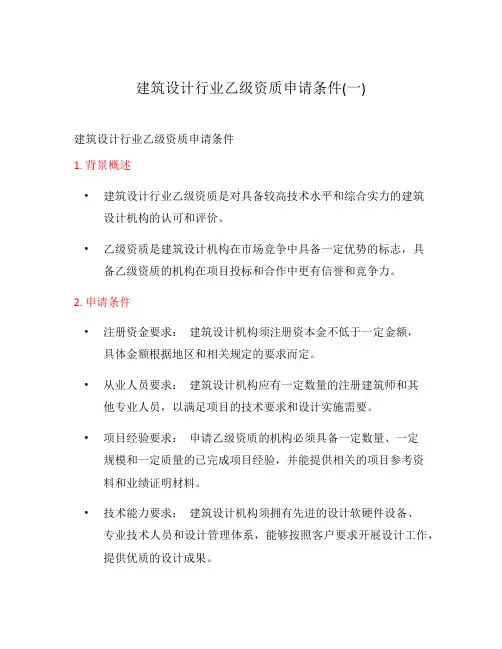 建筑设计行业乙级资质申请条件(一)

建筑设计行业乙级资质申请条件

1. 背景概述

• 建筑设计行业乙级资质是对具备较高技术水平和综合实力的建筑设计机构的认可和评价。

• 乙级资质是建筑设计机构在市场竞争中具备一定优势的标志，具备乙级资质的机构在项目投标和合作中更有信誉和竞争力。

2. 申请条件

• 注册资金要求： 建筑设计机构须注册资本金不低于一定金额，具体金额根据地区和相关规定的要求而定。

• 从业人员要求： 建筑设计机构应有一定数量的注册建筑师和其他专业人员，以满足项目的技术要求和设计实施需要。

• 项目经验要求： 申请乙级资质的机构必须具备一定数量、一定规模和一定质量的已完成项目经验，并能提供相关的项目参考资料和业绩证明材料。

• 技术能力要求： 建筑设计机构须拥有先进的设计软硬件设备、专业技术人员和设计管理体系，能够按照客户要求开展设计工作，提供优质的设计成果。